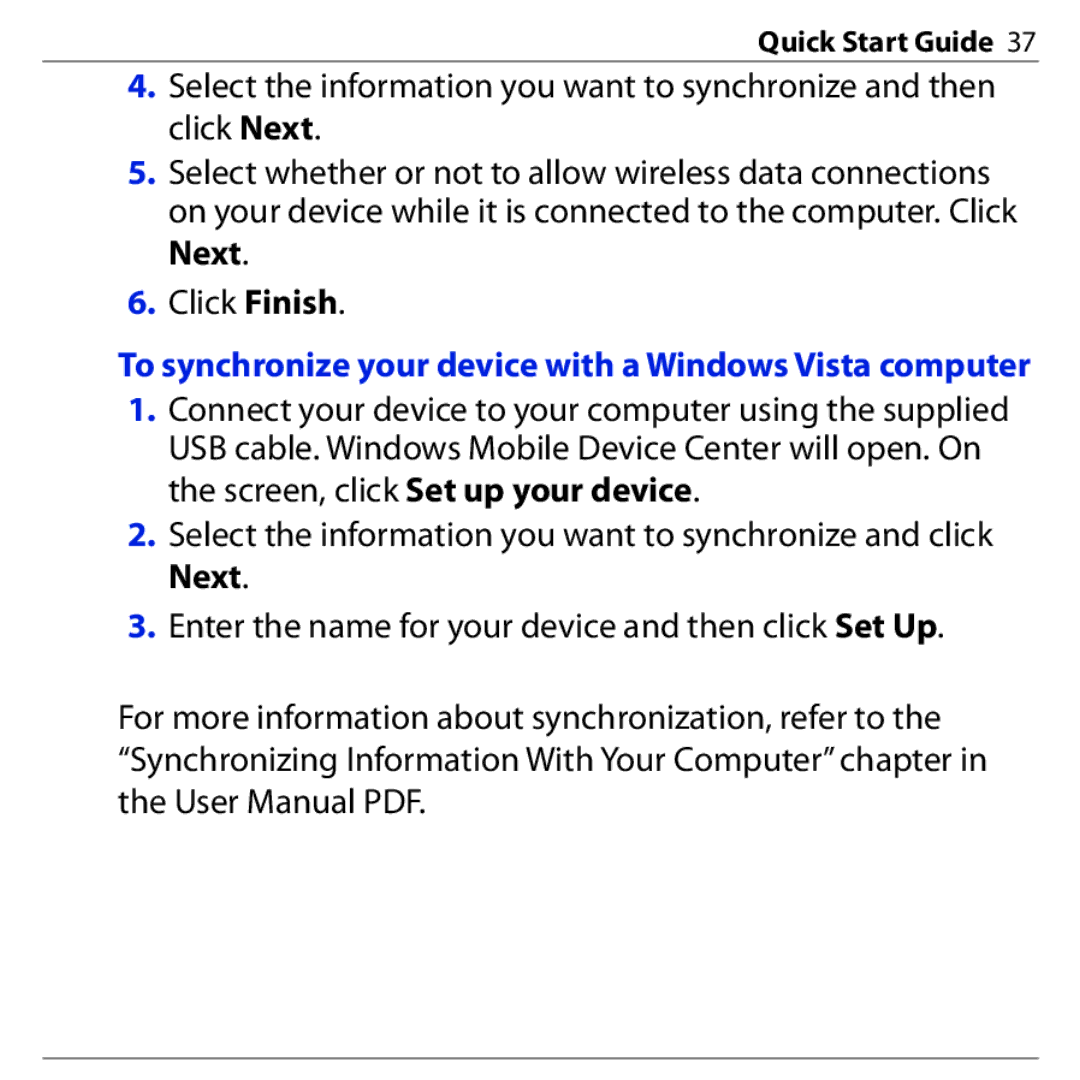 Quick Start Guide 37

4. Select the information you want to synchronize and then click Next.

5. Select whether or not to allow wireless data connections on your device while it is connected to the computer. Click Next.

6. Click Finish.

To synchronize your device with a Windows Vista computer

1. Connect your device to your computer using the supplied USB cable. Windows Mobile Device Center will open. On the screen, click Set up your device.

2. Select the information you want to synchronize and click Next.

3. Enter the name for your device and then click Set Up.

For more information about synchronization, refer to the “Synchronizing Information With Your Computer” chapter in the User Manual PDF.